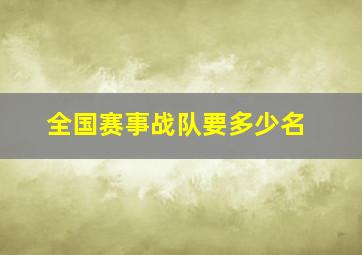 全国赛事战队要多少名